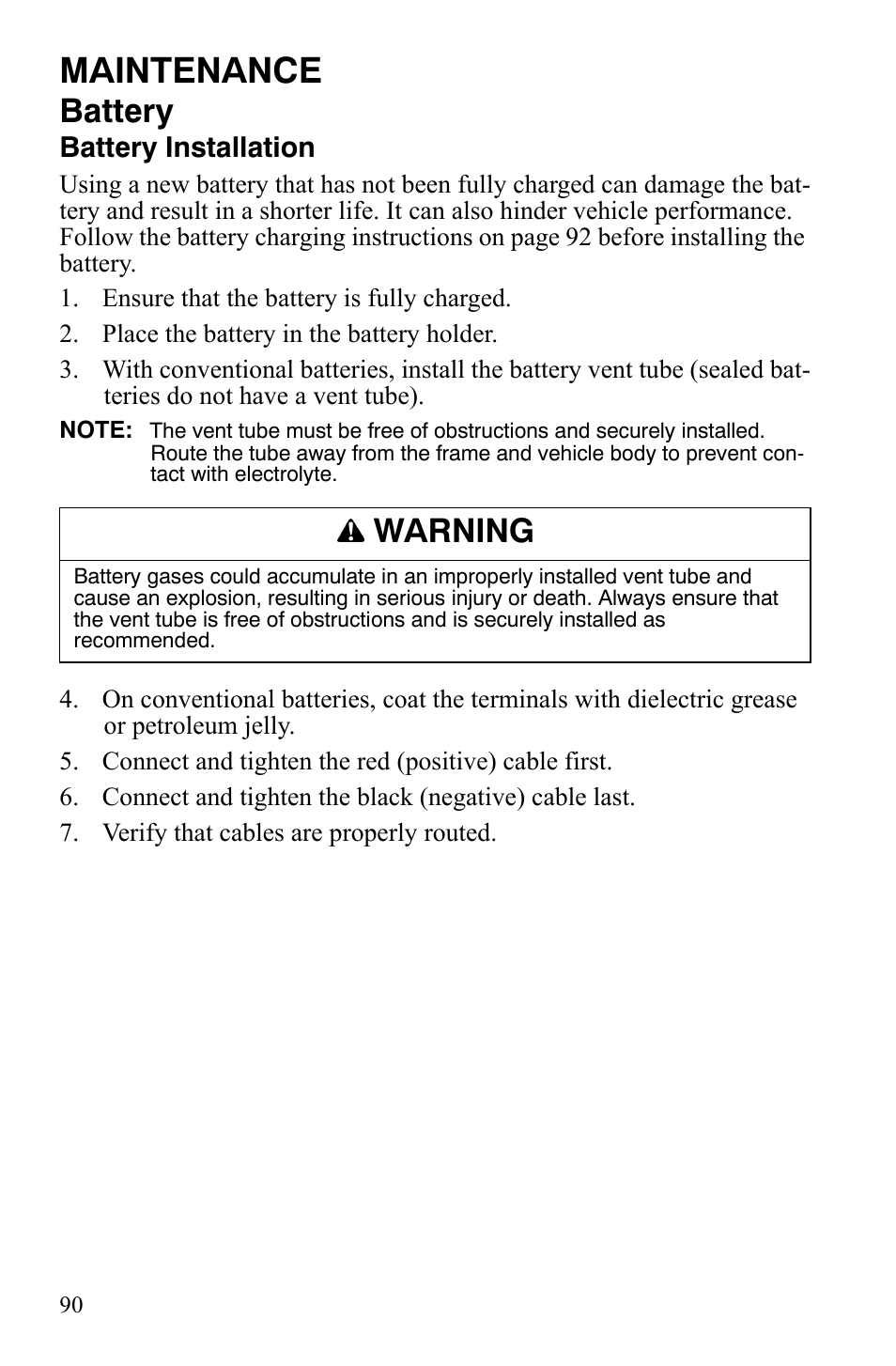 MAINTENANCE
Battery
Battery Installation

Using a new battery that has not been fully charged can damage the battery and result in a shorter life. It can also hinder vehicle performance. Follow the battery charging instructions on page 92 before installing the battery.

1. Ensure that the battery is fully charged.
2. Place the battery in the battery holder.
3. With conventional batteries, install the battery vent tube (sealed batteries do not have a vent tube).

NOTE: The vent tube must be free of obstructions and securely installed. Route the tube away from the frame and vehicle body to prevent contact with electrolyte.

WARNING

Battery gases could accumulate in an improperly installed vent tube and cause an explosion, resulting in serious injury or death. Always ensure that the vent tube is free of obstructions and is securely installed as recommended.

4. On conventional batteries, coat the terminals with dielectric grease or petroleum jelly.
5. Connect and tighten the red (positive) cable first.
6. Connect and tighten the black (negative) cable last.
7. Verify that cables are properly routed.

90